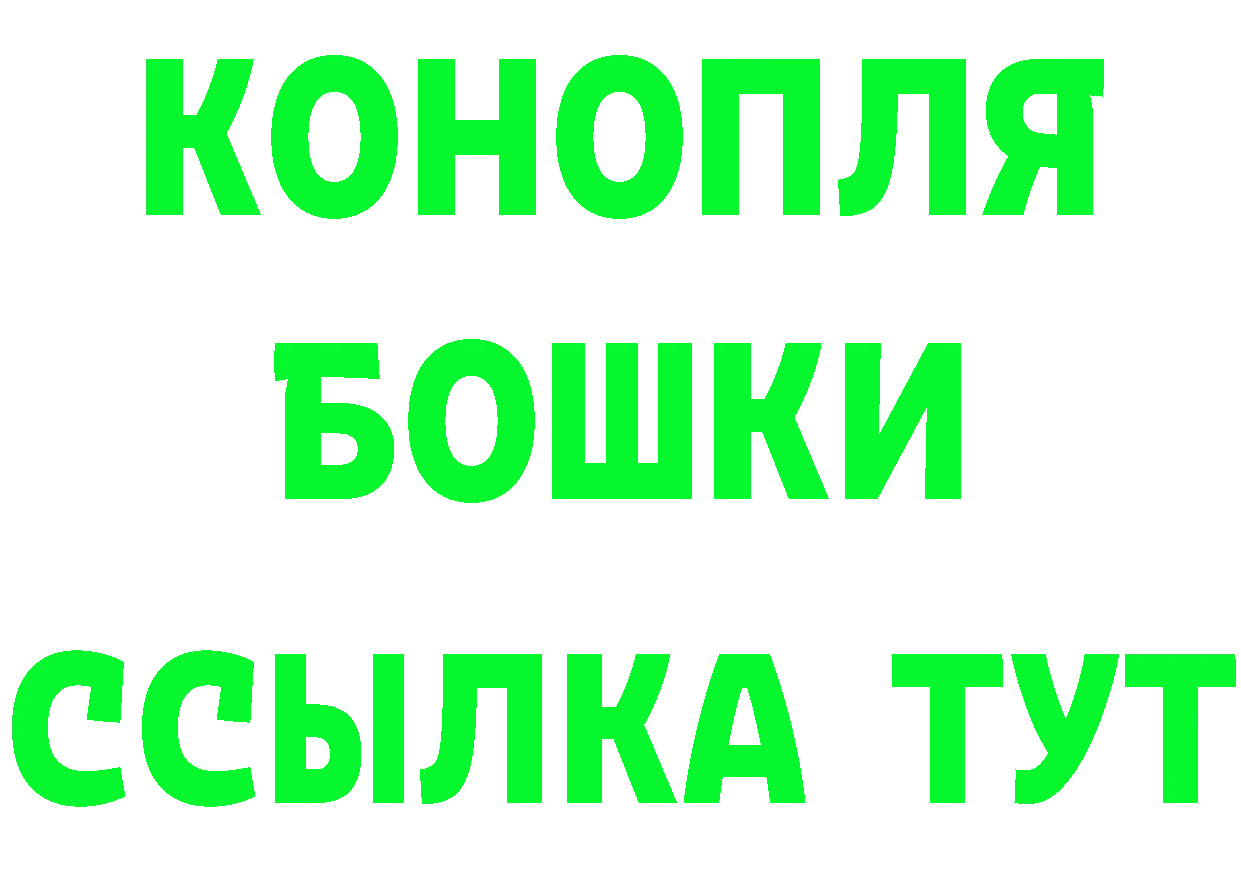 КОНОПЛЯ
БОШКИ
ССЫЛКА ТУТ